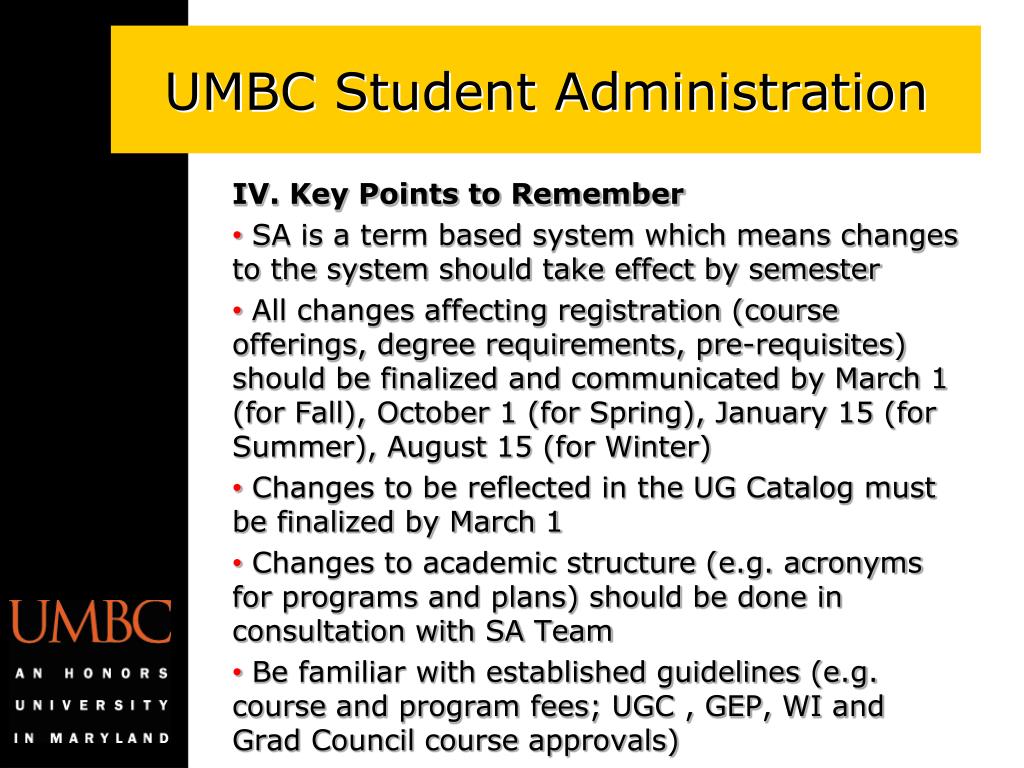 UMBC Student Administration

IV. Key Points to Remember

• SA is a term based system which means changes to the system should take effect by semester

• All changes affecting registration (course offerings, degree requirements, pre-requisites) should be finalized and communicated by March 1 (for Fall), October 1 (for Spring), January 15 (for Summer), August 15 (for Winter)

• Changes to be reflected in the UG Catalog must be finalized by March 1

• Changes to academic structure (e.g. acronyms for programs and plans) should be done in consultation with SA Team

• Be familiar with established guidelines (e.g. course and program fees; UGC , GEP, WI and Grad Council course approvals)

UMBC
AN HONORS UNIVERSITY IN MARYLAND